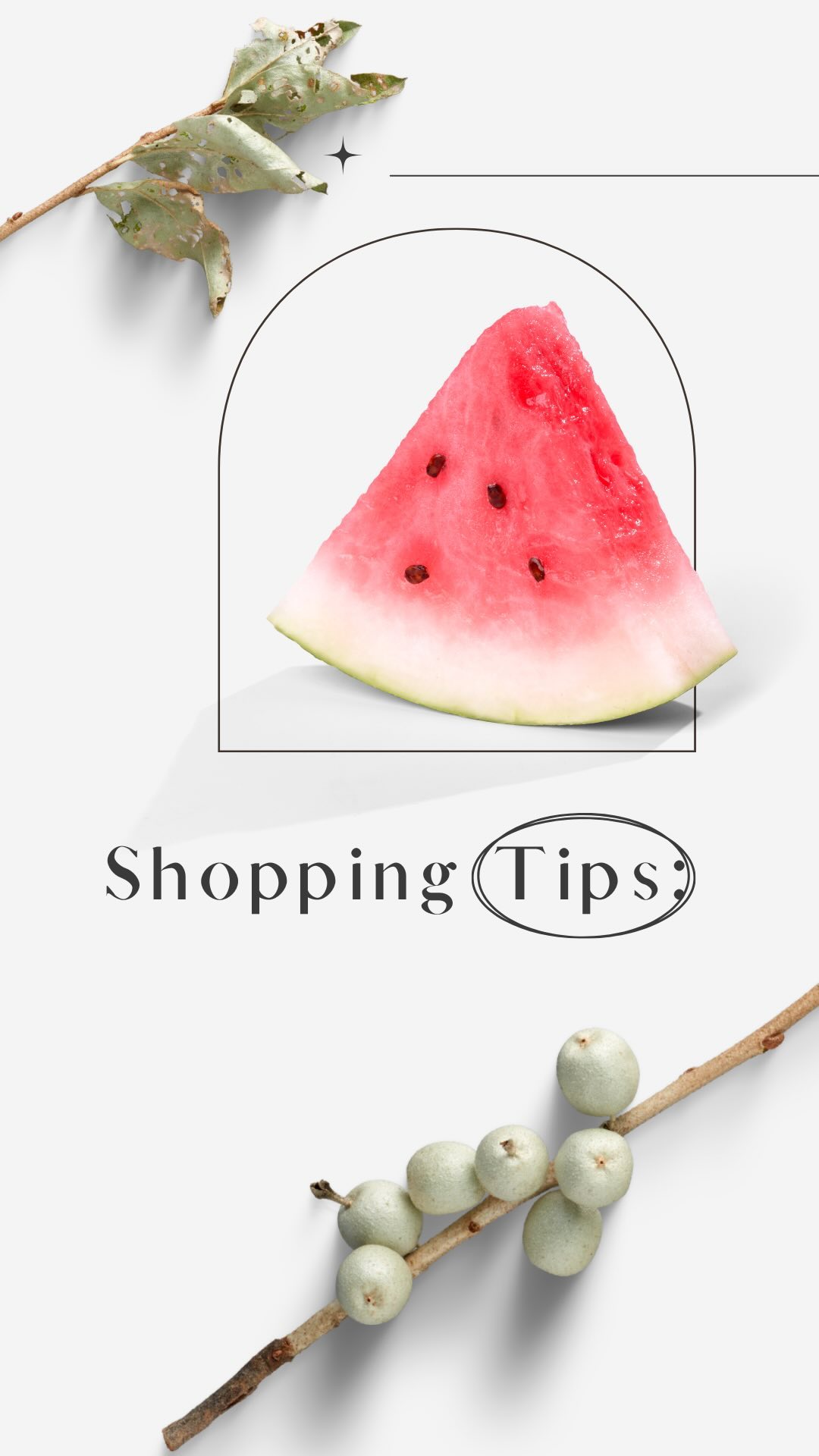 Shopping Tips: